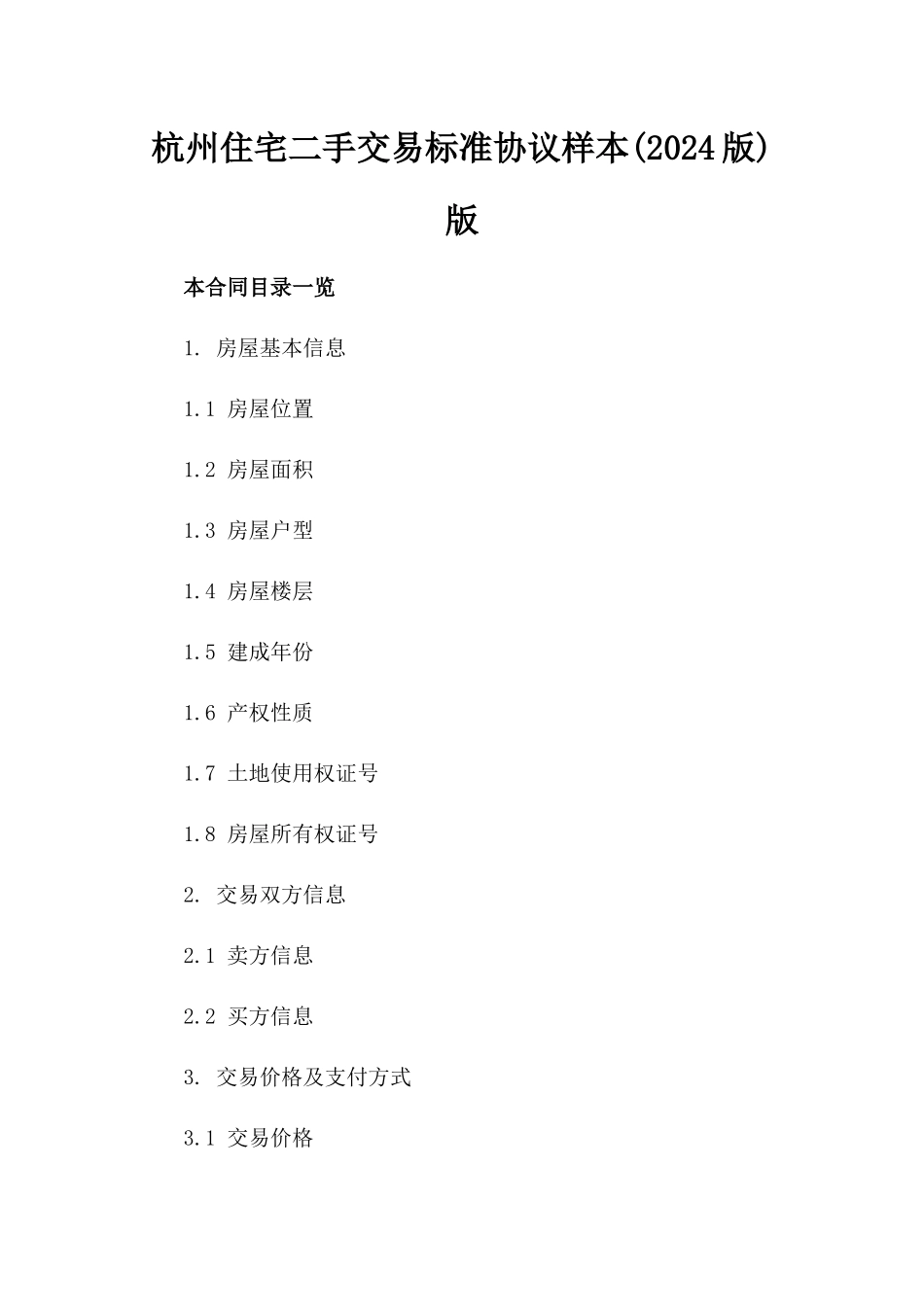 杭州住宅二手交易标准协议样本(2024版)版

本合同目录一览

1. 房屋基本信息

1.1 房屋位置

1.2 房屋面积

1.3 房屋户型

1.4 房屋楼层

1.5 建成年份

1.6 产权性质

1.7 土地使用权证号

1.8 房屋所有权证号

2. 交易双方信息

2.1 卖方信息

2.2 买方信息

3. 交易价格及支付方式

3.1 交易价格